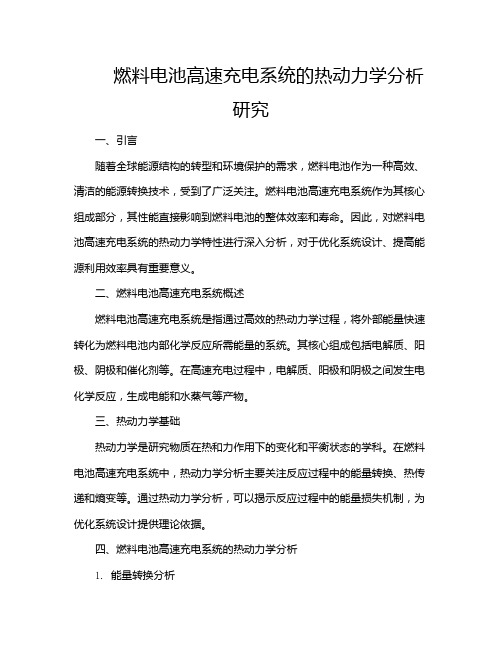 燃料电池高速充电系统的热动力学分析研究

一、引言

随着全球能源结构的转型和环境保护的需求，燃料电池作为一种高效、清洁的能源转换技术，受到了广泛关注。燃料电池高速充电系统作为其核心组成部分，其性能直接影响到燃料电池的整体效率和寿命。因此，对燃料电池高速充电系统的热动力学特性进行深入分析，对于优化系统设计、提高能源利用效率具有重要意义。

二、燃料电池高速充电系统概述

燃料电池高速充电系统是指通过高效的热动力学过程，将外部能量快速转化为燃料电池内部化学反应所需能量的系统。其核心组成包括电解质、阳极、阴极和催化剂等。在高速充电过程中，电解质、阳极和阴极之间发生电化学反应，生成电能和水蒸气等产物。

三、热动力学基础

热动力学是研究物质在热和力作用下的变化和平衡状态的学科。在燃料电池高速充电系统中，热动力学分析主要关注反应过程中的能量转换、热传递和熵变等。通过热动力学分析，可以揭示反应过程中的能量损失机制，为优化系统设计提供理论依据。

四、燃料电池高速充电系统的热动力学分析

1. 能量转换分析